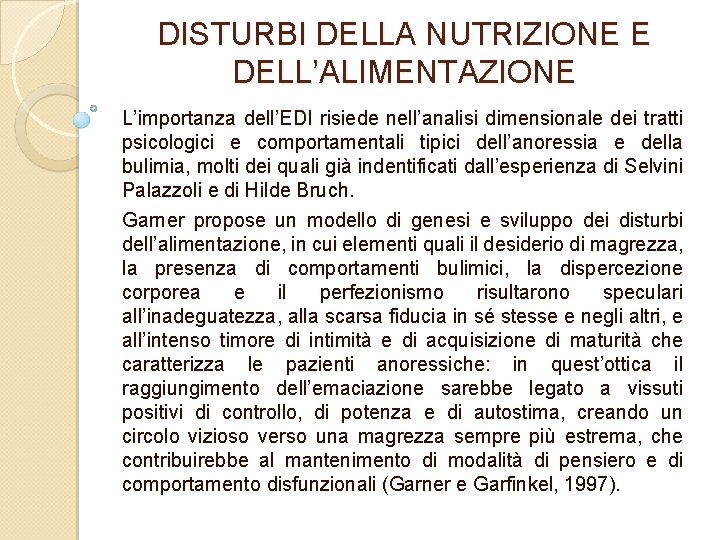 DISTURBI DELLA NUTRIZIONE E DELL'ALIMENTAZIONE

L'importanza dell'EDI risiede nell'analisi dimensionale dei tratti psicologici e comportamentali tipici dell'anoressia e della bulimia, molti dei quali già indentificati dall'esperienza di Selvini Palazzoli e di Hilde Bruch.

Garner propose un modello di genesi e sviluppo dei disturbi dell'alimentazione, in cui elementi quali il desiderio di magrezza, la presenza di comportamenti bulimici, la dispercezione corporea e il perfezionismo risultarono speculari all'inadeguatezza, alla scarsa fiducia in sé stesse e negli altri, e all'intenso timore di intimità e di acquisizione di maturità che caratterizza le pazienti anoressiche: in quest'ottica il raggiungimento dell'emaciazione sarebbe legato a vissuti positivi di controllo, di potenza e di autostima, creando un circolo vizioso verso una magrezza sempre più estrema, che contribuirebbe al mantenimento di modalità di pensiero e di comportamento disfunzionali (Garner e Garfinkel, 1997).